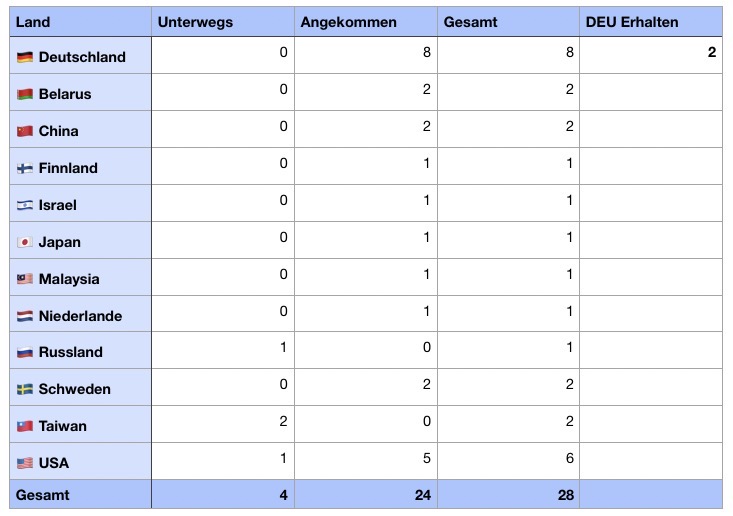 | Land | Unterwegs | Angekommen | Gesamt | DEU Erhalten |
|---|---|---|---|---|
| Deutschland | 0 | 8 | 8 | 2 |
| Belarus | 0 | 2 | 2 | |
| China | 0 | 2 | 2 | |
| Finnland | 0 | 1 | 1 | |
| Israel | 0 | 1 | 1 | |
| Japan | 0 | 1 | 1 | |
| Malaysia | 0 | 1 | 1 | |
| Niederlande | 0 | 1 | 1 | |
| Russland | 1 | 0 | 1 | |
| Schweden | 0 | 2 | 2 | |
| Taiwan | 2 | 0 | 2 | |
| USA | 1 | 5 | 6 | |
| Gesamt | 4 | 24 | 28 | |